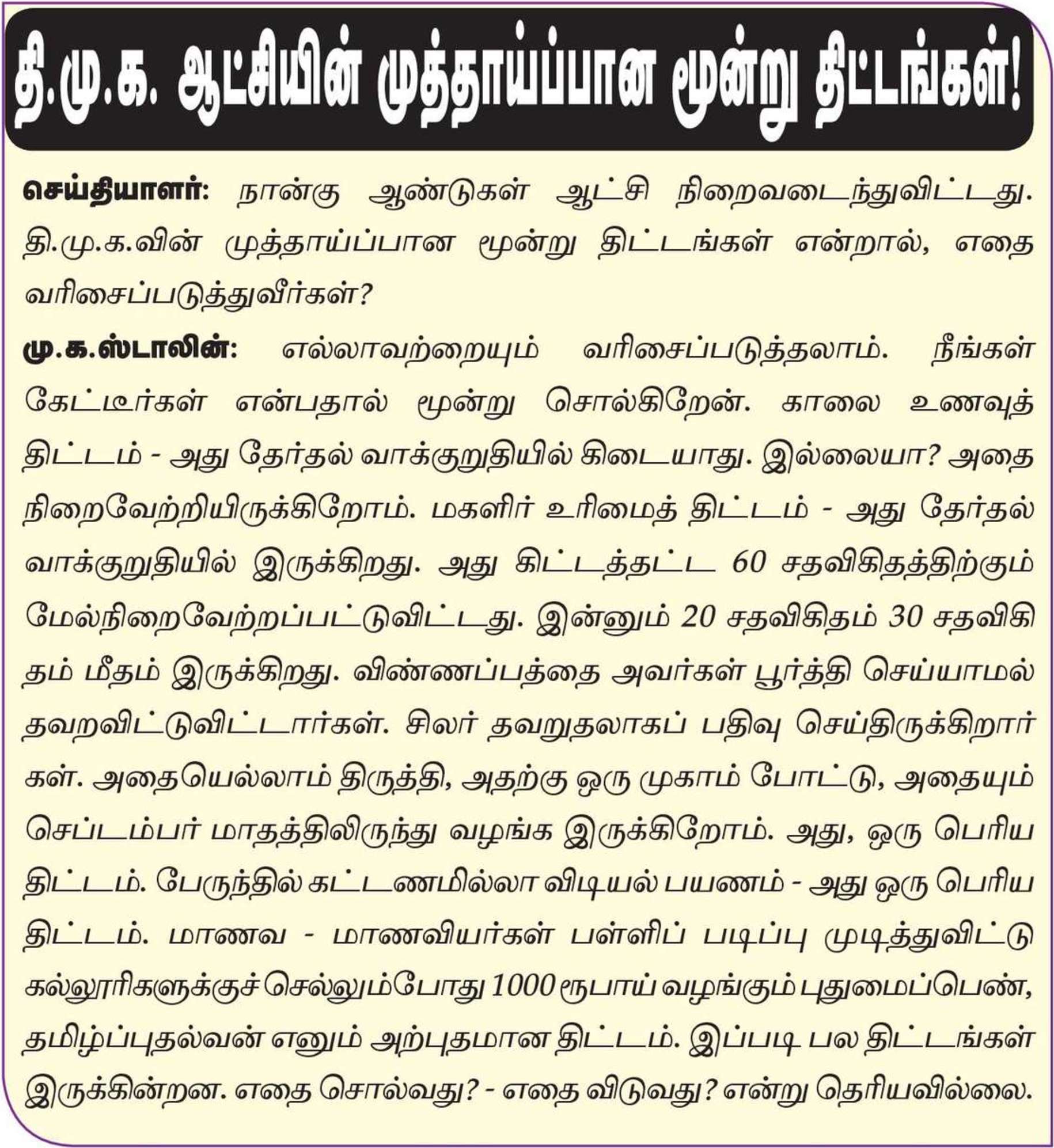 தி.மு.க. ஆட்சியின் முத்தாய்ப்பான மூன்று திட்டங்கள்!

செய்தியாளர்: நான்கு ஆண்டுகள் ஆட்சி நிறைவடைந்துவிட்டது. தி.மு.க.வின் முத்தாய்ப்பான மூன்று திட்டங்கள் என்றால், எதை வரிசைப்படுத்துவீர்கள்?

மு.க.ஸ்டாலின்: எல்லாவற்றையும் வரிசைப்படுத்தலாம். நீங்கள் கேட்டீர்கள் என்பதால் மூன்று சொல்கிறேன். காலை உணவுத் திட்டம் - அது தேர்தல் வாக்குறுதியில் கிடையாது. இல்லையா? அதை நிறைவேற்றியிருக்கிறோம். மகளிர் உரிமைத் திட்டம் - அது தேர்தல் வாக்குறுதியில் இருக்கிறது. அது கிட்டத்தட்ட 60 சதவிகிதத்திற்கும் மேல்நிறைவேற்றப்பட்டுவிட்டது. இன்னும் 20 சதவிகிதம் 30 சதவிகிதம் மீதம் இருக்கிறது. விண்ணப்பத்தை அவர்கள் பூர்த்தி செய்யாமல் தவறவிட்டுவிட்டார்கள். சிலர் தவறுதலாகப் பதிவு செய்திருக்கிறார்கள். அதையெல்லாம் திருத்தி, அதற்கு ஒரு முகாம் போட்டு, அதையும் செப்டம்பர் மாதத்திலிருந்து வழங்க இருக்கிறோம். அது, ஒரு பெரிய திட்டம். பேருந்தில் கட்டணமில்லா விடியல் பயணம் - அது ஒரு பெரிய திட்டம். மாணவ - மாணவியர்கள் பள்ளிப் படிப்பு முடித்துவிட்டு கல்லூரிகளுக்குச் செல்லும்போது 1000 ரூபாய் வழங்கும் புதுமைப்பெண், தமிழ்ப்புதல்வன் எனும் அற்புதமான திட்டம். இப்படி பல திட்டங்கள் இருக்கின்றன. எதை சொல்வது? - எதை விடுவது? என்று தெரியவில்லை.